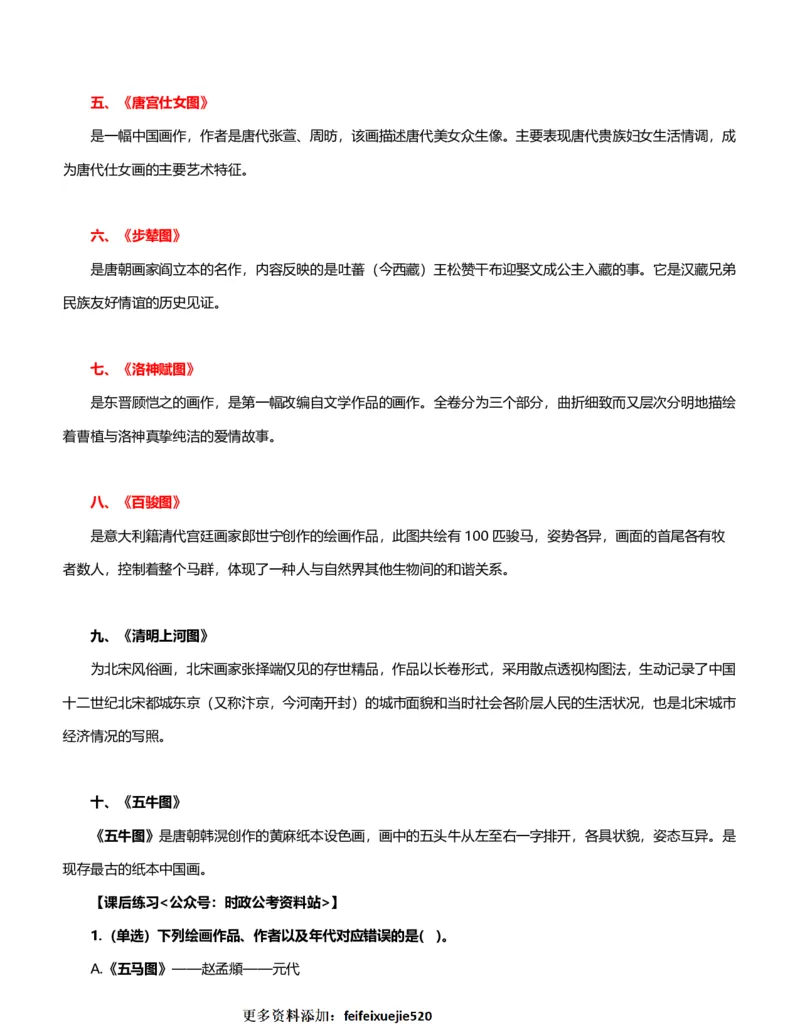 五、《唐宫仕女图》

是一幅中国画作，作者是唐代张萱、周昉，该画描述唐代美女众生像。主要表现唐代贵族妇女生活情调，成为唐代仕女画的主要艺术特征。

六、《步辇图》

是唐朝画家阎立本的名作，内容反映的是吐蕃（今西藏）王松赞干布迎娶文成公主入藏的事。它是汉藏兄弟民族友好情谊的历史见证。

七、《洛神赋图》

是东晋顾恺之的画作，是第一幅改编自文学作品的画作。全卷分为三个部分，曲折细致而又层次分明地描绘着曹植与洛神真挚纯洁的爱情故事。

八、《百骏图》

是意大利籍清代宫廷画家郎世宁创作的绘画作品，此图共绘有 100 匹骏马，姿势各异，画面的首尾各有牧者数人，控制着整个马群，体现了一种人与自然界其他生物间的和谐关系。

九、《清明上河图》

为北宋风俗画，北宋画家张择端仅见的存世精品，作品以长卷形式，采用散点透视构图法，生动记录了中国十二世纪北宋都城东京（又称汴京，今河南开封）的城市面貌和当时社会各阶层人民的生活状况，也是北宋城市经济情况的写照。

十、《五牛图》

《五牛图》是唐朝韩滉创作的黄麻纸本设色画，画中的五头牛从左至右一字排开，各具状貌，姿态互异。是现存最古的纸本中国画。

【课后练习<公众号：时政公考资料站>】

1.（单选）下列绘画作品、作者以及年代对应错误的是( )。

A.《五马图》——赵孟頫——元代

更多资料添加：feifeixuejie520